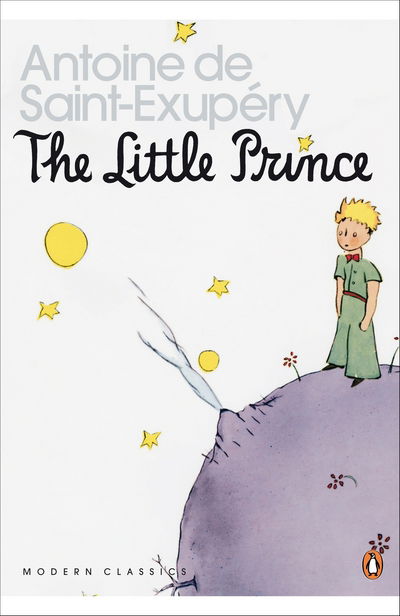 Antoine de Saint-Exupéry

The Little Prince

MODERN CLASSICS